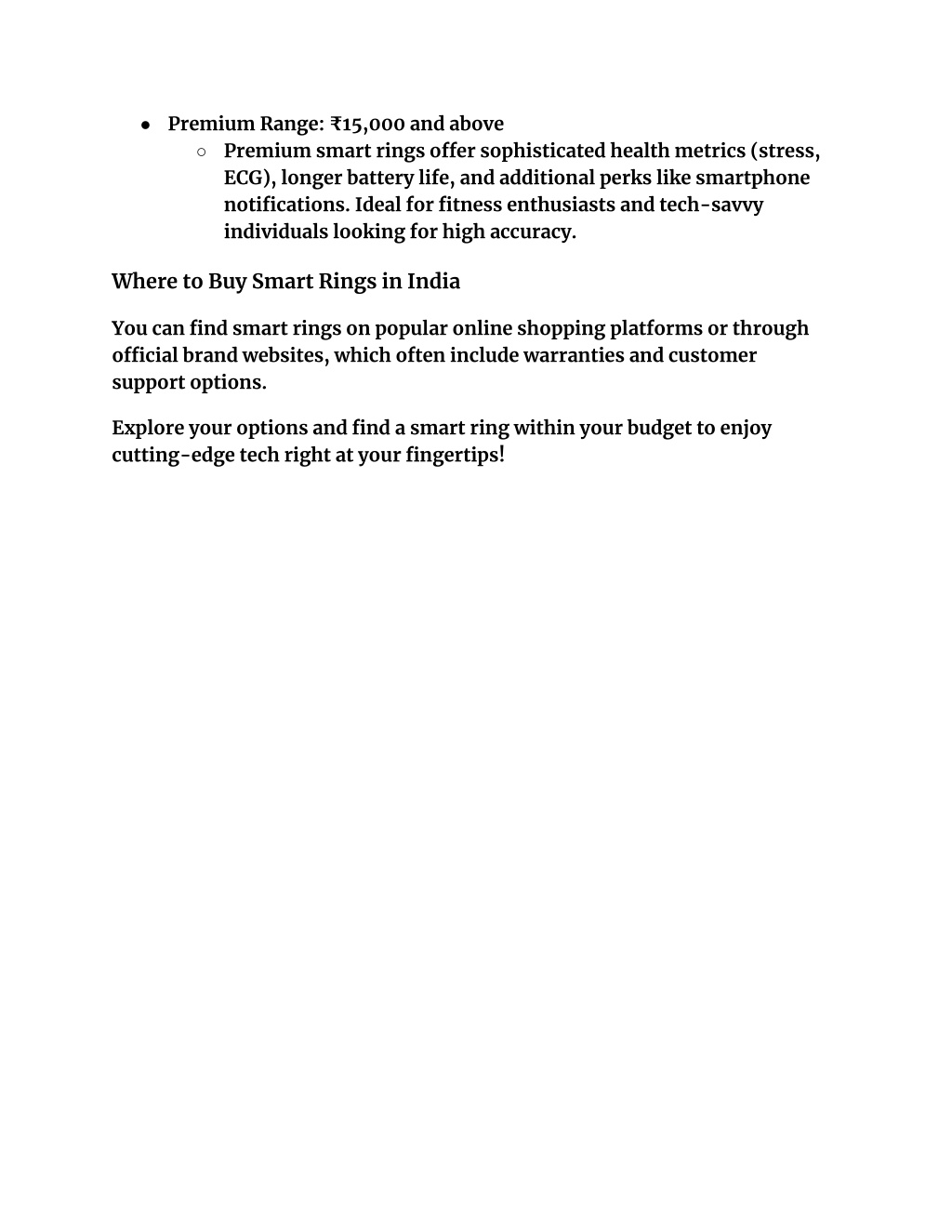 ● Premium Range: ₹15,000 and above
○ Premium smart rings offer sophisticated health metrics (stress, ECG), longer battery life, and additional perks like smartphone notifications. Ideal for fitness enthusiasts and tech-savvy individuals looking for high accuracy.

Where to Buy Smart Rings in India

You can find smart rings on popular online shopping platforms or through official brand websites, which often include warranties and customer support options.

Explore your options and find a smart ring within your budget to enjoy cutting-edge tech right at your fingertips!